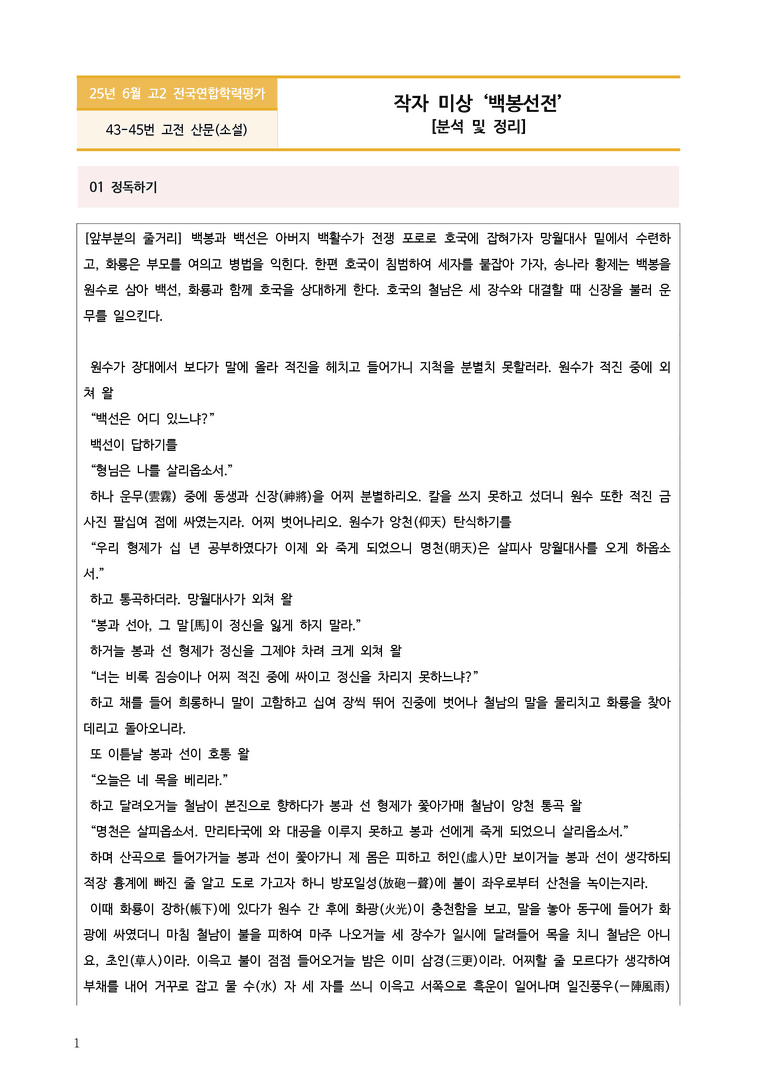 25년 6월 고2 전국연합학력평가

43-45번 고전 산문(소설)

작자 미상 '백봉선전'
[분석 및 정리]

01 정독하기

[앞부분의 줄거리] 백봉과 백선은 아버지 백활수가 전쟁 포로로 호국에 잡혀가자 망월대사 밑에서 수련하고, 화룡은 부모를 여의고 병법을 익힌다. 한편 호국이 침범하여 세자를 붙잡아 가자, 송나라 황제는 백봉을 원수로 삼아 백선, 화룡과 함께 호국을 상대하게 한다. 호국의 철남은 세 장수와 대결할 때 신장을 불러 운무를 일으킨다.

원수가 장대에서 보다가 말에 올라 적진을 헤치고 들어가니 지척을 분별치 못할러라. 원수가 적진 중에 외쳐 왈

"백선은 어디 있느냐?"

백선이 답하기를

"형님은 나를 살리옵소서."

하나 운무(雲霧) 중에 동생과 신장(神將)을 어찌 분별하리오. 칼을 쓰지 못하고 섰더니 원수 또한 적진 금사진 팔십여 겹에 싸였는지라. 어찌 벗어나리오. 원수가 앙천(仰天) 탄식하기를

"우리 형제가 십 년 공부하였다가 이제 와 죽게 되었으니 명천(明天)은 살피사 망월대사를 오게 하옵소서."

하고 통곡하더라. 망월대사가 외쳐 왈

"봉과 선아, 그 말[馬]이 정신을 잃게 하지 말라."

하거늘 봉과 선 형제가 정신을 그제야 차려 크게 외쳐 왈

"너는 비록 짐승이나 어찌 적진 중에 싸이고 정신을 차리지 못하느냐?"

하고 채를 들어 희롱하니 말이 고함하고 십여 장씩 뛰어 진중에 벗어나 철남의 말을 물리치고 화룡을 찾아 데리고 돌아오니라.

또 이튿날 봉과 선이 호통 왈

"오늘은 네 목을 베리라."

하고 달려오거늘 철남이 본진으로 향하다가 봉과 선 형제가 쫓아가매 철남이 앙천 통곡 왈

"명천은 살피옵소서. 만리타국에 와 대공을 이루지 못하고 봉과 선에게 죽게 되었으니 살리옵소서."

하며 산곡으로 들어가거늘 봉과 선이 쫓아가니 제 몸은 피하고 허인(虛人)만 보이거늘 봉과 선이 생각하되 적장 흉계에 빠진 줄 알고 도로 가고자 하니 방포일성(放砲一聲)에 불이 좌우로부터 산천을 녹이는지라.

이때 화룡이 장하(帳下)에 있다가 원수 간 후에 화광(火光)이 충천함을 보고, 말을 놓아 동구에 들어가 화광에 싸였더니 마침 철남이 불을 피하여 마주 나오거늘 세 장수가 일시에 달려들어 목을 치니 철남은 아니요, 초인(草人)이라. 이윽고 불이 점점 들어오거늘 밤은 이미 삼경(三更)이라. 어찌할 줄 모르다가 생각하여 부채를 내어 거꾸로 잡고 물 수(水) 자 세 자를 쓰니 이윽고 서쪽으로 흑운이 일어나며 일진풍우(一陣風雨)

1